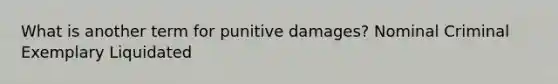 What is another term for punitive damages? Nominal Criminal Exemplary Liquidated